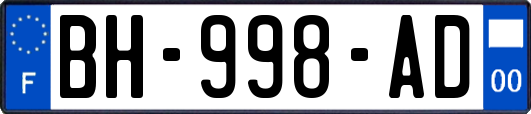 F
BH-998-AD
00